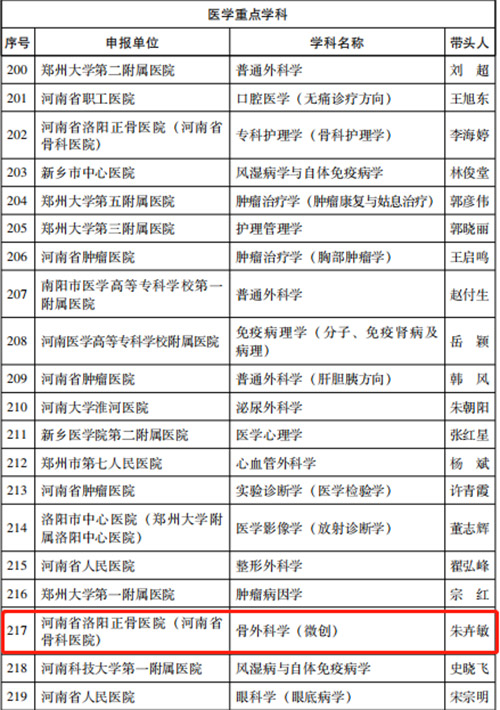 医学重点学科

| 序号 | 申报单位 | 学科名称 | 带头人 |
|---|---|---|---|
| 200 | 郑州大学第二附属医院 | 普通外科学 | 刘　超 |
| 201 | 河南省职工医院 | 口腔医学（无痛诊疗方向） | 王旭东 |
| 202 | 河南省洛阳正骨医院（河南省骨科医院） | 专科护理学（骨科护理学） | 李海婷 |
| 203 | 新乡市中心医院 | 风湿病学与自体免疫病学 | 林俊堂 |
| 204 | 郑州大学第五附属医院 | 肿瘤治疗学（肿瘤康复与姑息治疗） | 郭彦伟 |
| 205 | 郑州大学第三附属医院 | 护理管理学 | 郭晓丽 |
| 206 | 河南省肿瘤医院 | 肿瘤治疗学（胸部肿瘤学） | 王启鸣 |
| 207 | 南阳市医学高等专科学校第一附属医院 | 普通外科学 | 赵付生 |
| 208 | 河南医学高等专科学校附属医院 | 免疫病理学（分子、免疫肾病及病理） | 岳　颖 |
| 209 | 河南省肿瘤医院 | 普通外科学（肝胆胰方向） | 韩　风 |
| 210 | 河南大学淮河医院 | 泌尿外科学 | 朱朝阳 |
| 211 | 新乡医学院第二附属医院 | 医学心理学 | 张红星 |
| 212 | 郑州市第七人民医院 | 心血管外科学 | 杨　斌 |
| 213 | 河南省肿瘤医院 | 实验诊断学（医学检验学） | 许青霞 |
| 214 | 洛阳市中心医院（郑州大学附属洛阳中心医院） | 医学影像学（放射诊断学） | 董志辉 |
| 215 | 河南省人民医院 | 整形外科学 | 翟弘峰 |
| 216 | 郑州大学第一附属医院 | 肿瘤病因学 | 宗　红 |
| 217 | 河南省洛阳正骨医院（河南省骨科医院） | 骨外科学（微创） | 朱卉敏 |
| 218 | 河南科技大学第一附属医院 | 风湿病与自体免疫病学 | 史晓飞 |
| 219 | 河南省人民医院 | 眼科学（眼底病学） | 宋宗明 |